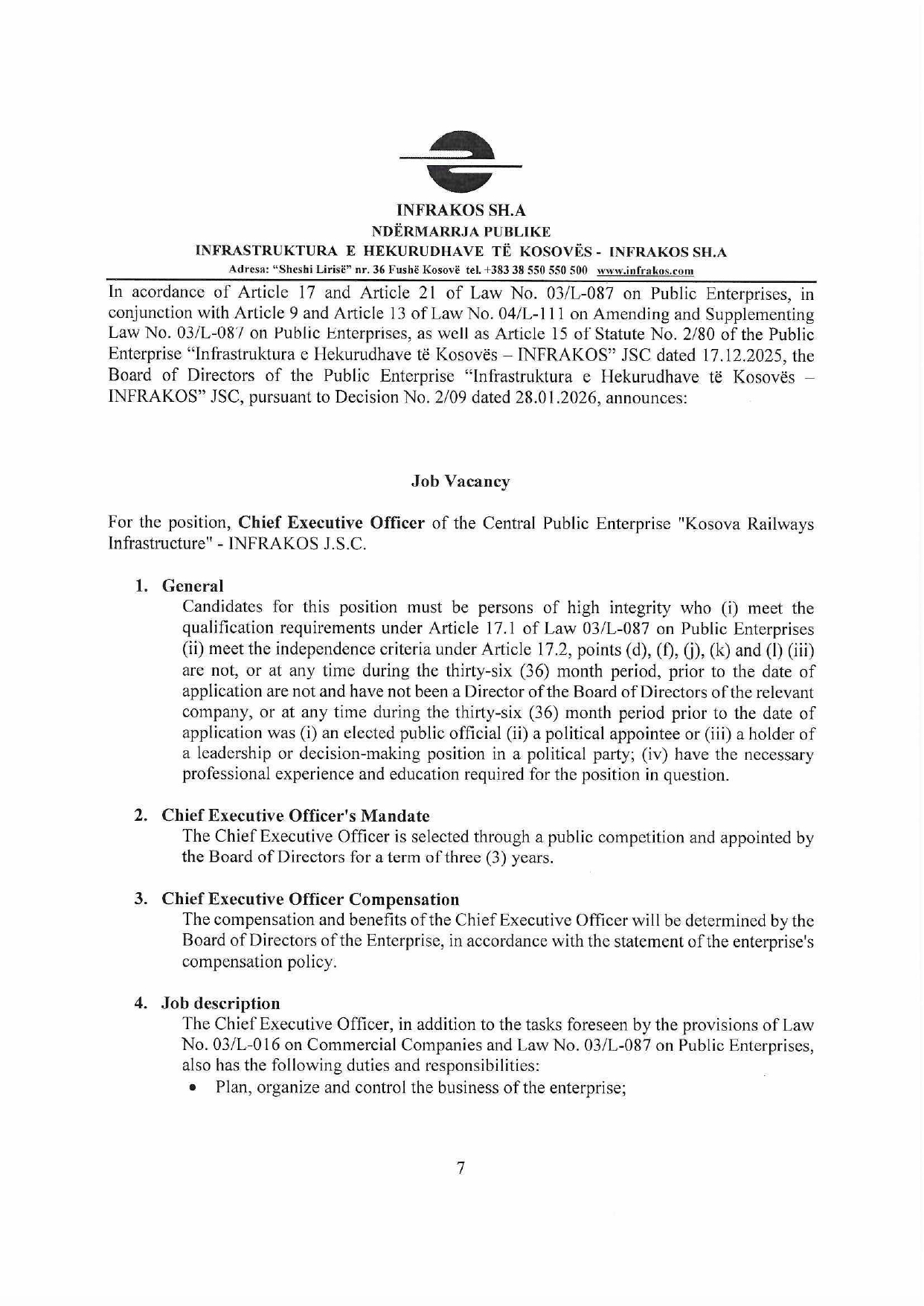 INFRAKOS SH.A
NDËRMARRJA PUBLIKE
INFRASTRUKTURA E HEKURUDHAVE TË KOSOVËS - INFRAKOS SH.A
Adresa: "Sheshi Lirisë" nr. 36 Fushë Kosovë tel. +383 38 550 550 500 www.infrakos.com

In acordance of Article 17 and Article 21 of Law No. 03/L-087 on Public Enterprises, in conjunction with Article 9 and Article 13 of Law No. 04/L-111 on Amending and Supplementing Law No. 03/L-087 on Public Enterprises, as well as Article 15 of Statute No. 2/80 of the Public Enterprise "Infrastruktura e Hekurudhave të Kosovës – INFRAKOS" JSC dated 17.12.2025, the Board of Directors of the Public Enterprise "Infrastruktura e Hekurudhave të Kosovës – INFRAKOS" JSC, pursuant to Decision No. 2/09 dated 28.01.2026, announces:

Job Vacancy

For the position, Chief Executive Officer of the Central Public Enterprise "Kosova Railways Infrastructure" - INFRAKOS J.S.C.

1. General
Candidates for this position must be persons of high integrity who (i) meet the qualification requirements under Article 17.1 of Law 03/L-087 on Public Enterprises (ii) meet the independence criteria under Article 17.2, points (d), (f), (j), (k) and (l) (iii) are not, or at any time during the thirty-six (36) month period, prior to the date of application are not and have not been a Director of the Board of Directors of the relevant company, or at any time during the thirty-six (36) month period prior to the date of application was (i) an elected public official (ii) a political appointee or (iii) a holder of a leadership or decision-making position in a political party; (iv) have the necessary professional experience and education required for the position in question.

2. Chief Executive Officer's Mandate
The Chief Executive Officer is selected through a public competition and appointed by the Board of Directors for a term of three (3) years.

3. Chief Executive Officer Compensation
The compensation and benefits of the Chief Executive Officer will be determined by the Board of Directors of the Enterprise, in accordance with the statement of the enterprise's compensation policy.

4. Job description
The Chief Executive Officer, in addition to the tasks foreseen by the provisions of Law No. 03/L-016 on Commercial Companies and Law No. 03/L-087 on Public Enterprises, also has the following duties and responsibilities:
• Plan, organize and control the business of the enterprise;

7